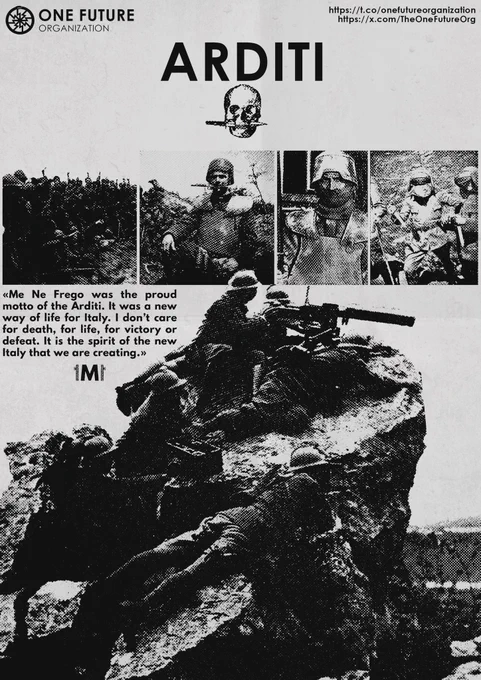 ONE FUTURE
ORGANIZATION

https://t.co/onefutureorganization
https://x.com/TheOneFutureOrg

ARDITI

«Me Ne Frego was the proud motto of the Arditi. It was a new way of life for Italy. I don't care for death, for life, for victory or defeat. It is the spirit of the new Italy that we are creating.»

M